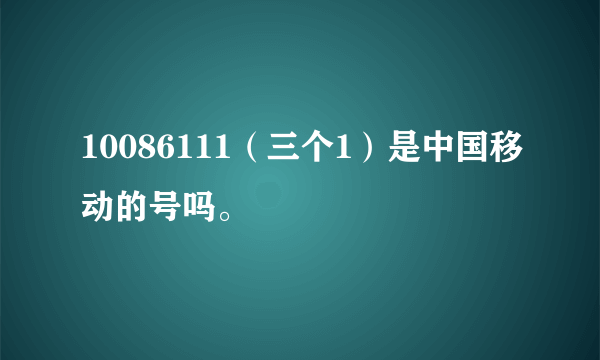 10086111（三个1）是中国移动的号吗。